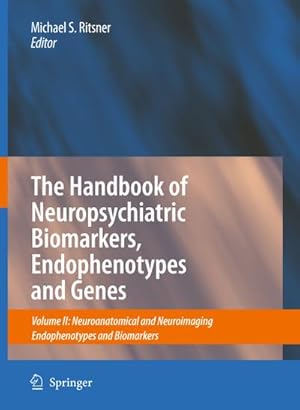 Michael S. Ritsner
Editor

The Handbook of Neuropsychiatric Biomarkers, Endophenotypes and Genes

Volume II: Neuroanatomical and Neuroimaging Endophenotypes and Biomarkers

Springer